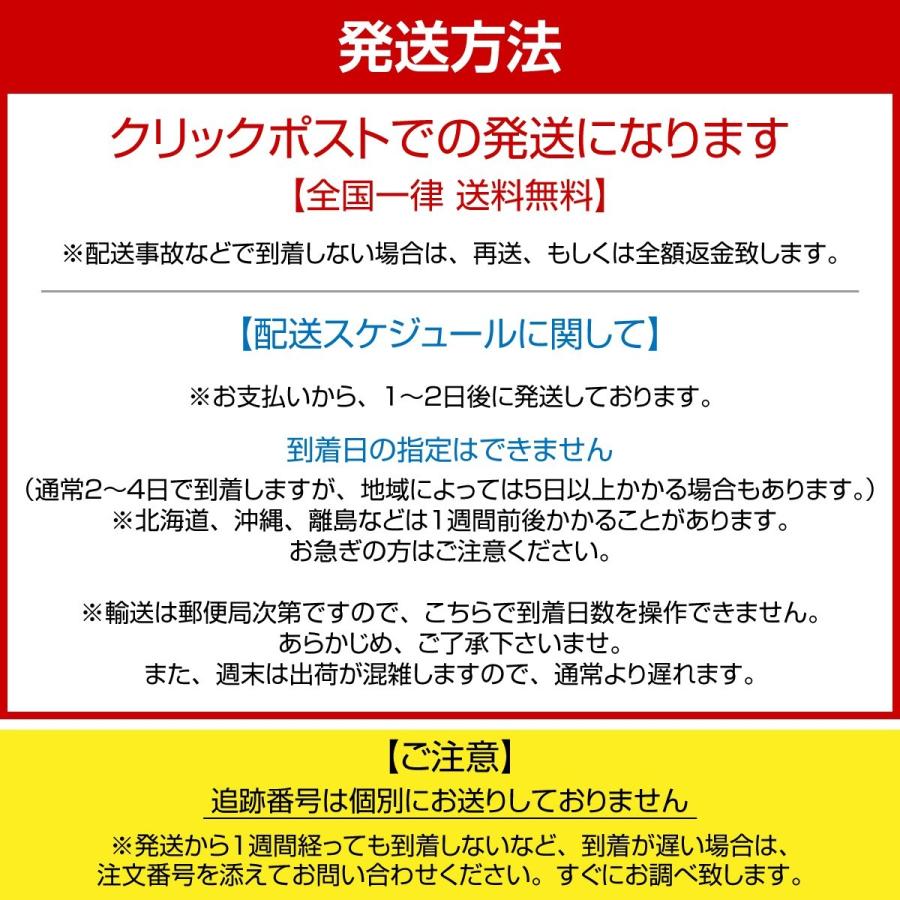 発送方法

クリックポストでの発送になります
【全国一律 送料無料】

※配送事故などで到着しない場合は、再送、もしくは全額返金致します。

【配送スケジュールに関して】

※お支払いから、1～2日後に発送しております。

到着日の指定はできません

（通常2～4日で到着しますが、地域によっては5日以上かかる場合もあります。）
※北海道、沖縄、離島などは1週間前後かかることがあります。
お急ぎの方はご注意ください。

※輸送は郵便局次第ですので、こちらで到着日数を操作できません。
あらかじめ、ご了承下さいませ。
また、週末は出荷が混雑しますので、通常より遅れます。

【ご注意】

追跡番号は個別にお送りしておりません

※発送から1週間経っても到着しないなど、到着が遅い場合は、
注文番号を添えてお問い合わせください。すぐにお調べ致します。